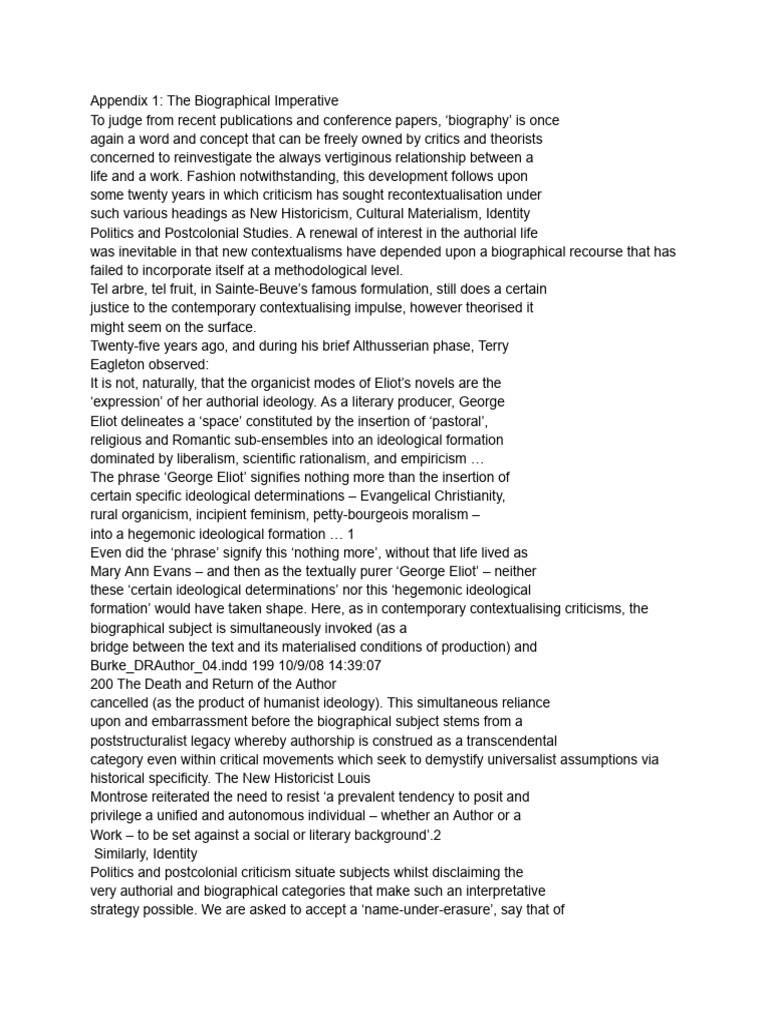 Appendix 1: The Biographical Imperative
To judge from recent publications and conference papers, ‘biography’ is once again a word and concept that can be freely owned by critics and theorists concerned to reinvestigate the always vertiginous relationship between a life and a work. Fashion notwithstanding, this development follows upon some twenty years in which criticism has sought recontextualisation under such various headings as New Historicism, Cultural Materialism, Identity Politics and Postcolonial Studies. A renewal of interest in the authorial life was inevitable in that new contextualisms have depended upon a biographical recourse that has failed to incorporate itself at a methodological level.
Tel arbre, tel fruit, in Sainte-Beuve’s famous formulation, still does a certain justice to the contemporary contextualising impulse, however theorised it might seem on the surface.
Twenty-five years ago, and during his brief Althusserian phase, Terry Eagleton observed:
It is not, naturally, that the organicist modes of Eliot’s novels are the ‘expression’ of her authorial ideology. As a literary producer, George Eliot delineates a ‘space’ constituted by the insertion of ‘pastoral’, religious and Romantic sub-ensembles into an ideological formation dominated by liberalism, scientific rationalism, and empiricism …
The phrase ‘George Eliot’ signifies nothing more than the insertion of certain specific ideological determinations – Evangelical Christianity, rural organicism, incipient feminism, petty-bourgeois moralism – into a hegemonic ideological formation … 1
Even did the ‘phrase’ signify this ‘nothing more’, without that life lived as Mary Ann Evans – and then as the textually purer ‘George Eliot’ – neither these ‘certain ideological determinations’ nor this ‘hegemonic ideological formation’ would have taken shape. Here, as in contemporary contextualising criticisms, the biographical subject is simultaneously invoked (as a bridge between the text and its materialised conditions of production) and
Burke_DRAuthor_04.indd 199 10/9/08 14:39:07
200 The Death and Return of the Author
cancelled (as the product of humanist ideology). This simultaneous reliance upon and embarrassment before the biographical subject stems from a poststructuralist legacy whereby authorship is construed as a transcendental category even within critical movements which seek to demystify universalist assumptions via historical specificity. The New Historicist Louis Montrose reiterated the need to resist ‘a prevalent tendency to posit and privilege a unified and autonomous individual – whether an Author or a Work – to be set against a social or literary background’.2
Similarly, Identity Politics and postcolonial criticism situate subjects whilst disclaiming the very authorial and biographical categories that make such an interpretative strategy possible. We are asked to accept a ‘name-under-erasure’, say that of